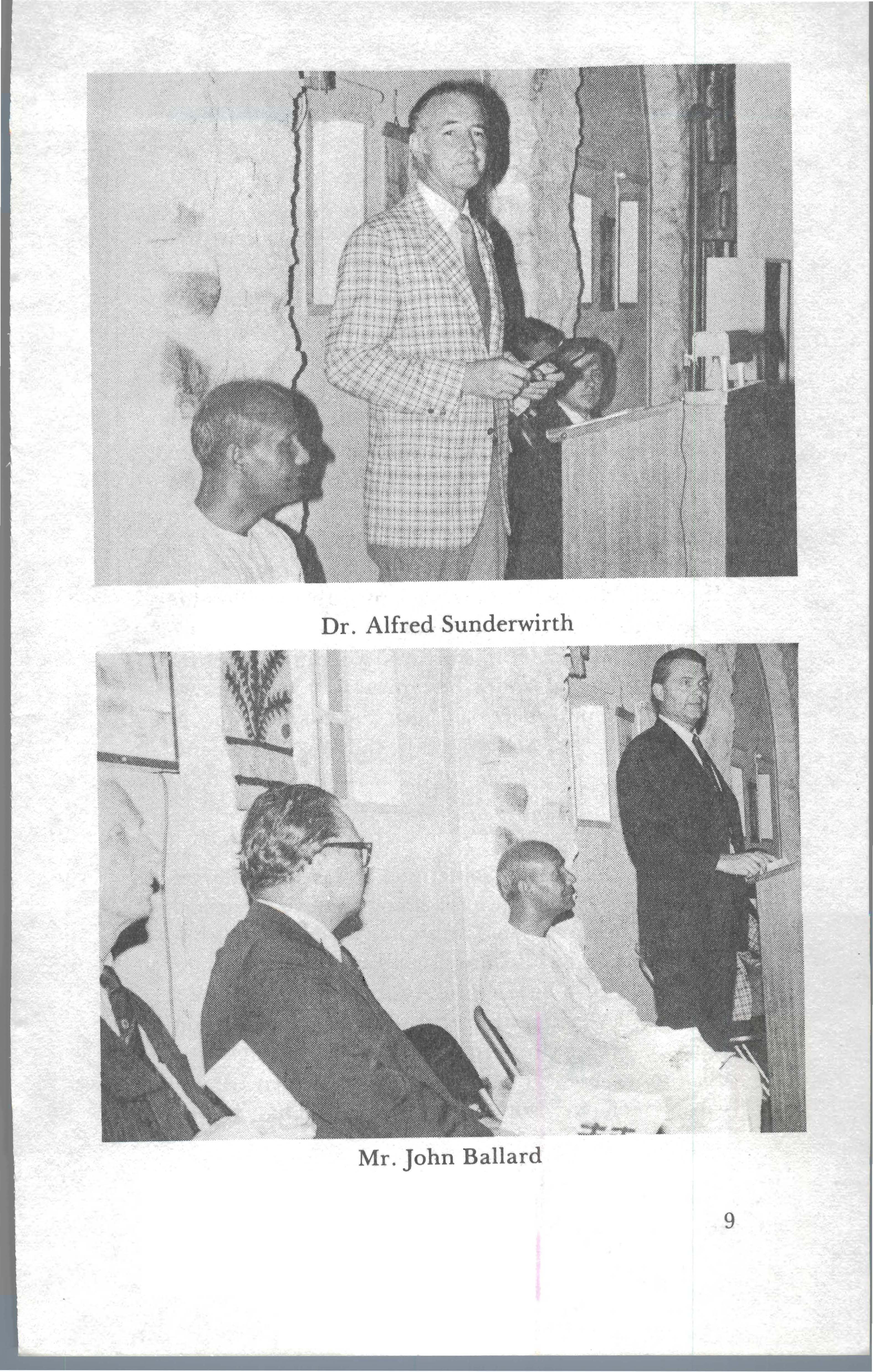 Dr. Alfred Sunderwirth

Mr. John Ballard

9